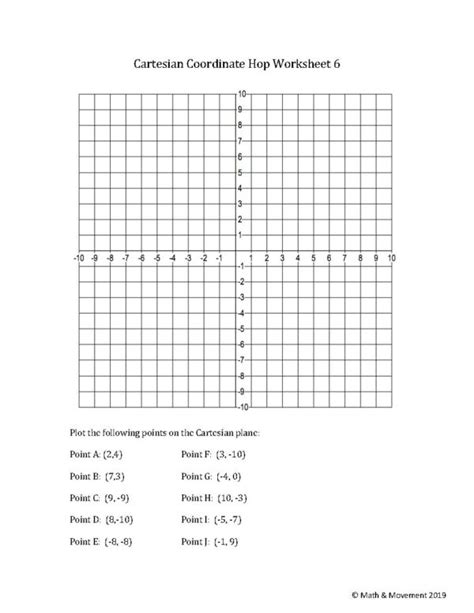 Cartesian Coordinate Hop Worksheet 6

10
9
8
7
6
5
4
3
2
1
-10 -9 -8 -7 -6 -5 -4 -3 -2 -1 1 2 3 4 5 6 7 8 9 10
-1
-2
-3
-4
-5
-6
-7
-8
-9
-10

Plot the following points on the Cartesian plane:

Point A: (2,4)

Point B: (7,3)

Point C: (9, -9)

Point D: (8,-10)

Point E: (-8, -8)

Point F: (3, -10)

Point G: (-4, 0)

Point H: (10, -3)

Point I: (-5, -7)

Point J: (-1, 9)

© Math & Movement 2019